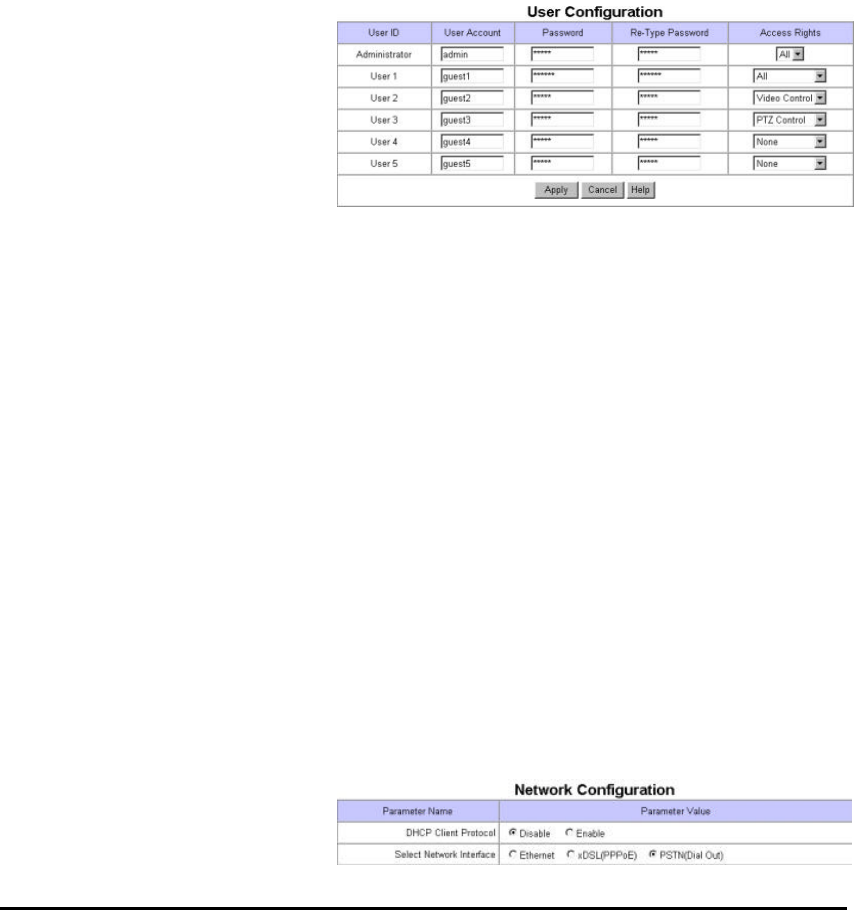 User Configuration

| User ID | User Account | Password | Re-Type Password | Access Rights |
|---|---|---|---|---|
| Administrator | admin | ***** | ***** | All |
| User 1 | guest1 | ****** | ****** | All |
| User 2 | guest2 | ***** | ***** | Video Control |
| User 3 | guest3 | ***** | ***** | PTZ Control |
| User 4 | guest4 | ***** | ***** | None |
| User 5 | guest5 | ***** | ***** | None |

Apply Cancel Help

Network Configuration

| Parameter Name | Parameter Value |
|---|---|
| DHCP Client Protocol | Disable Enable |
| Select Network Interface | Ethernet xDSL(PPPoE) PSTN(Dial Out) |